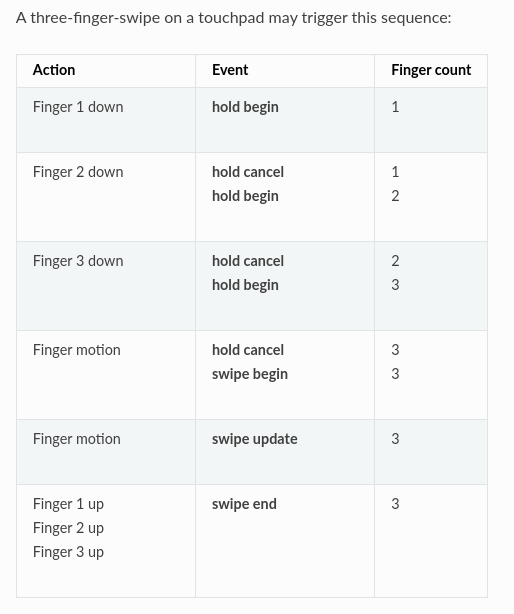 A three-finger-swipe on a touchpad may trigger this sequence:

| Action | Event | Finger count |
|---|---|---|
| Finger 1 down | hold begin | 1 |
| Finger 2 down | hold cancel hold begin | 1 2 |
| Finger 3 down | hold cancel hold begin | 2 3 |
| Finger motion | hold cancel swipe begin | 3 3 |
| Finger motion | swipe update | 3 |
| Finger 1 up Finger 2 up Finger 3 up | swipe end | 3 |